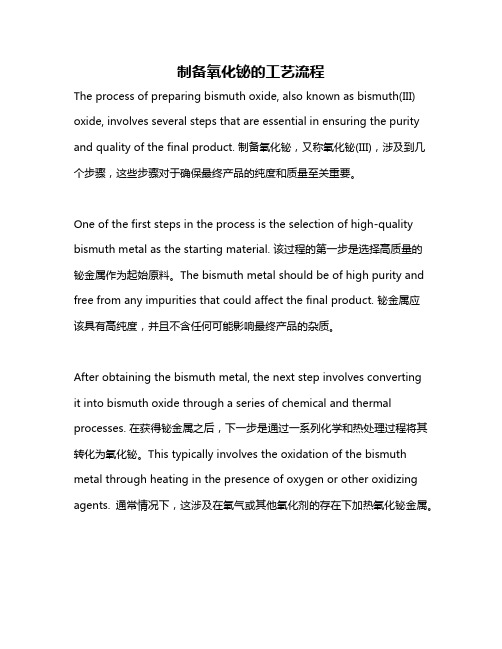 制备氧化铋的工艺流程

The process of preparing bismuth oxide, also known as bismuth(III) oxide, involves several steps that are essential in ensuring the purity and quality of the final product. 制备氧化铋，又称氧化铋(III)，涉及到几个步骤，这些步骤对于确保最终产品的纯度和质量至关重要。

One of the first steps in the process is the selection of high-quality bismuth metal as the starting material. 该过程的第一步是选择高质量的铋金属作为起始原料。The bismuth metal should be of high purity and free from any impurities that could affect the final product. 铋金属应该具有高纯度，并且不含任何可能影响最终产品的杂质。

After obtaining the bismuth metal, the next step involves converting it into bismuth oxide through a series of chemical and thermal processes. 在获得铋金属之后，下一步是通过一系列化学和热处理过程将其转化为氧化铋。This typically involves the oxidation of the bismuth metal through heating in the presence of oxygen or other oxidizing agents. 通常情况下，这涉及在氧气或其他氧化剂的存在下加热氧化铋金属。